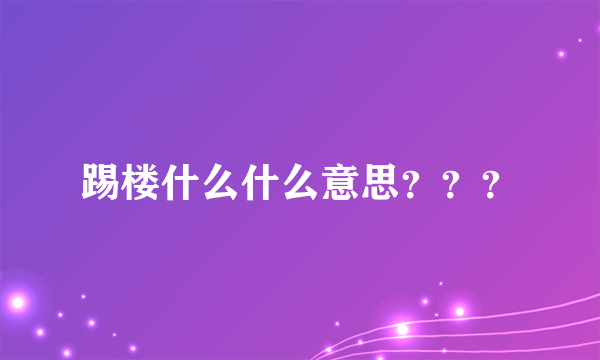 踢楼什么什么意思？？？